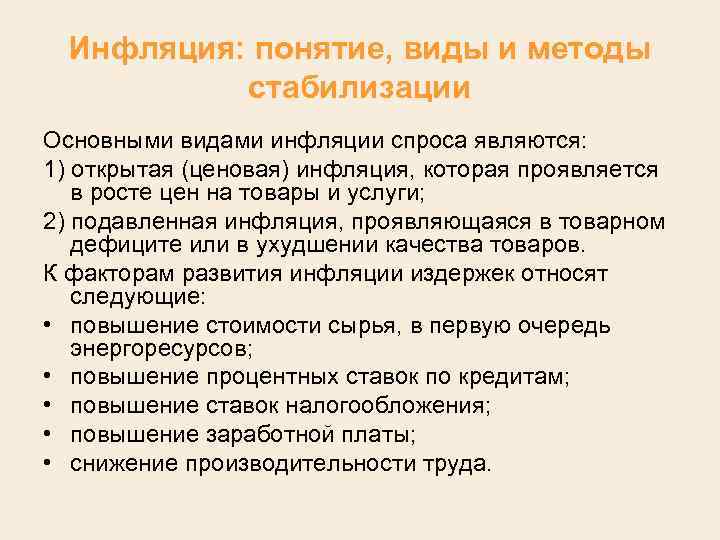 Инфляция: понятие, виды и методы стабилизации

Основными видами инфляции спроса являются:

1) открытая (ценовая) инфляция, которая проявляется в росте цен на товары и услуги;

2) подавленная инфляция, проявляющаяся в товарном дефиците или в ухудшении качества товаров.

К факторам развития инфляции издержек относят следующие:

• повышение стоимости сырья, в первую очередь энергоресурсов;
• повышение процентных ставок по кредитам;
• повышение ставок налогообложения;
• повышение заработной платы;
• снижение производительности труда.